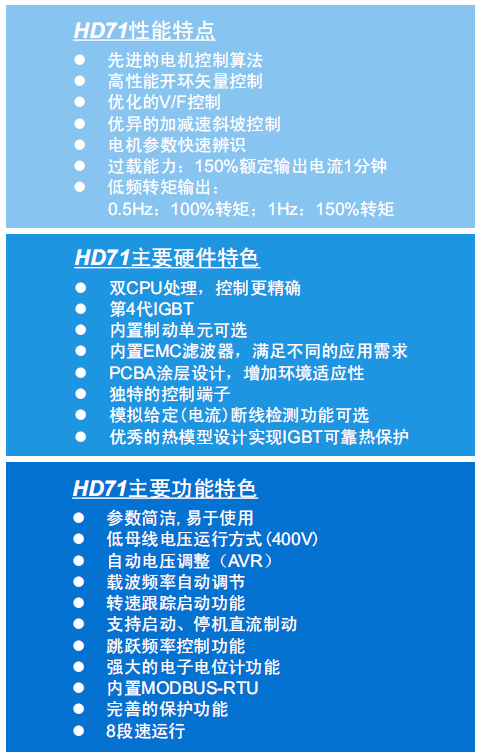 HD71性能特点

• 先进的电机控制算法
• 高性能开环矢量控制
• 优化的V/F控制
• 优异的加减速斜坡控制
• 电机参数快速辨识
• 过载能力：150%额定输出电流1分钟
• 低频转矩输出：
0.5Hz：100%转矩；1Hz：150%转矩

HD71主要硬件特色

• 双CPU处理，控制更精确
• 第4代IGBT
• 内置制动单元可选
• 内置EMC滤波器，满足不同的应用需求
• PCBA涂层设计，增加环境适应性
• 独特的控制端子
• 模拟给定(电流)断线检测功能可选
• 优秀的热模型设计实现IGBT可靠热保护

HD71主要功能特色

• 参数简洁,易于使用
• 低母线电压运行方式(400V)
• 自动电压调整（AVR）
• 载波频率自动调节
• 转速跟踪启动功能
• 支持启动、停机直流制动
• 跳跃频率控制功能
• 强大的电子电位计功能
• 内置MODBUS-RTU
• 完善的保护功能
• 8段速运行